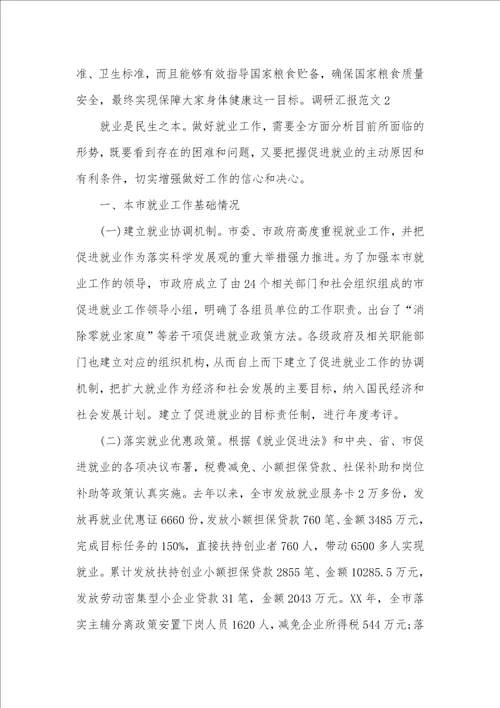 准、卫生标准，而且能够有效指导国家粮食贮备，确保国家粮食质量安全，最终实现保障大家身体健康这一目标。调研汇报范文2

就业是民生之本。做好就业工作，需要全方面分析目前所面临的形势，既要看到存在的困难和问题，又要把握促进就业的主动原因和有利条件，切实增强做好工作的信心和决心。

一、本市就业工作基础情况

(一)建立就业协调机制。市委、市政府高度重视就业工作，并把促进就业作为落实科学发展观的重大举措强力推进。为了加强本市就业工作的领导，市政府成立了由24个相关部门和社会组织组成的市促进就业工作领导小组，明确了各组员单位的工作职责。出台了“消除零就业家庭”等若干项促进就业政策方法。各级政府及相关职能部门也建立对应的组织机构，从而自上而下建立了促进就业工作的协调机制，把扩大就业作为经济和社会发展的主要目标，纳入国民经济和社会发展计划。建立了促进就业的目标责任制，进行年度考评。

(二)落实就业优惠政策。根据《就业促进法》和中央、省、市促进就业的各项决议布署，税费减免、小额担保贷款、社保补助和岗位补助等政策认真实施。去年以来，全市发放就业服务卡2万多份，发放再就业优惠证6660份，发放小额担保贷款760笔、金额3485万元，完成目标任务的150%，直接扶持创业者760人，带动6500多人实现就业。累计发放扶持创业小额担保贷款2855笔、金额10285.5万元，发放劳动密集型小企业贷款31笔，金额2043万元。XX年，全市落实主辅分离政策安置下岗人员1620人，减免企业所得税544万元;落